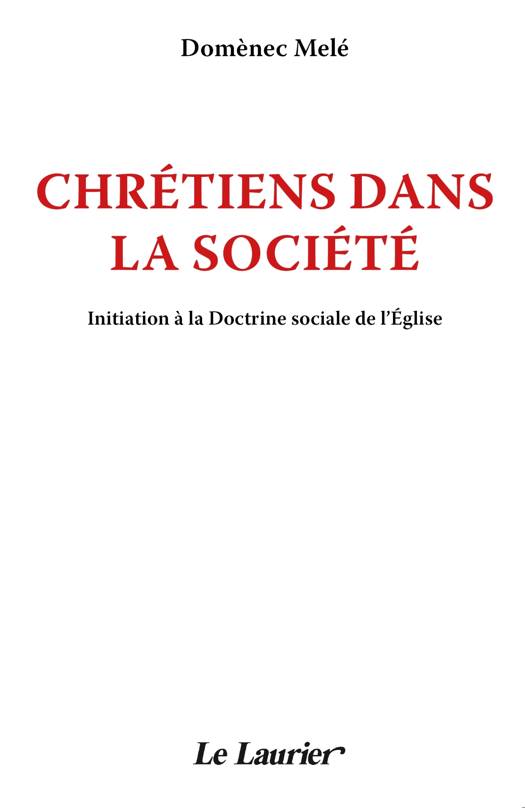 Domènec Melé

CHRÉTIENS DANS LA SOCIÉTÉ

Initiation à la Doctrine sociale de l'Église

Le Laurier